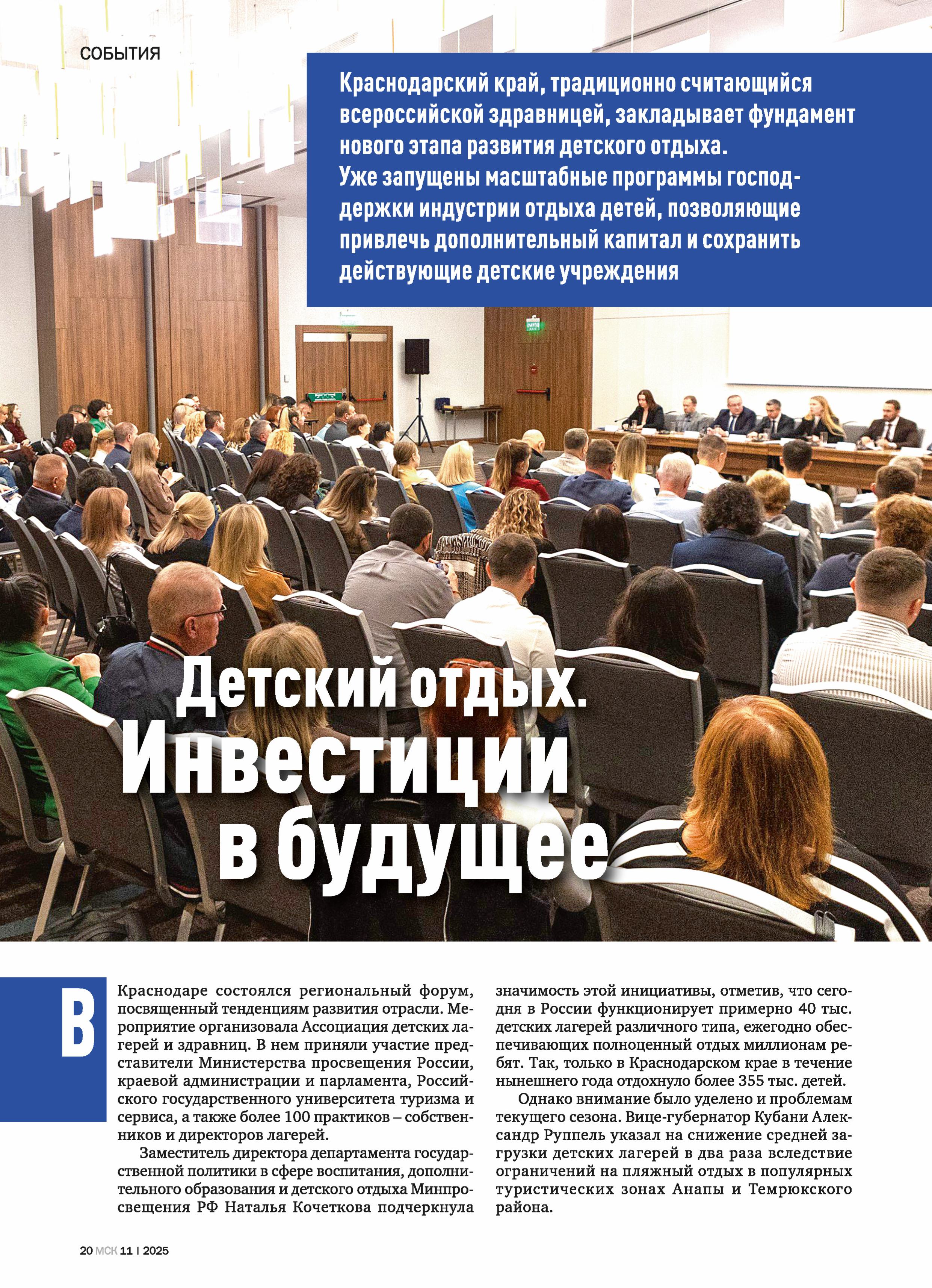 СОБЫТИЯ

Краснодарский край, традиционно считающийся всероссийской здравницей, закладывает фундамент нового этапа развития детского отдыха. Уже запущены масштабные программы господдержки индустрии отдыха детей, позволяющие привлечь дополнительный капитал и сохранить действующие детские учреждения

Детский отдых. Инвестиции в будущее

В Краснодаре состоялся региональный форум, посвященный тенденциям развития отрасли. Мероприятие организовала Ассоциация детских лагерей и здравниц. В нем приняли участие представители Министерства просвещения России, краевой администрации и парламента, Российского государственного университета туризма и сервиса, а также более 100 практиков – собственников и директоров лагерей.

Заместитель директора департамента государственной политики в сфере воспитания, дополнительного образования и детского отдыха Минпросвещения РФ Наталья Кочеткова подчеркнула значимость этой инициативы, отметив, что сегодня в России функционирует примерно 40 тыс. детских лагерей различного типа, ежегодно обеспечивающих полноценный отдых миллионам ребят. Так, только в Краснодарском крае в течение нынешнего года отдохнуло более 355 тыс. детей.

Однако внимание было уделено и проблемам текущего сезона. Вице-губернатор Кубани Александр Руппель указал на снижение средней загрузки детских лагерей в два раза вследствие ограничений на пляжный отдых в популярных туристических зонах Анапы и Темрюкского района.

20 МСК 11 | 2025